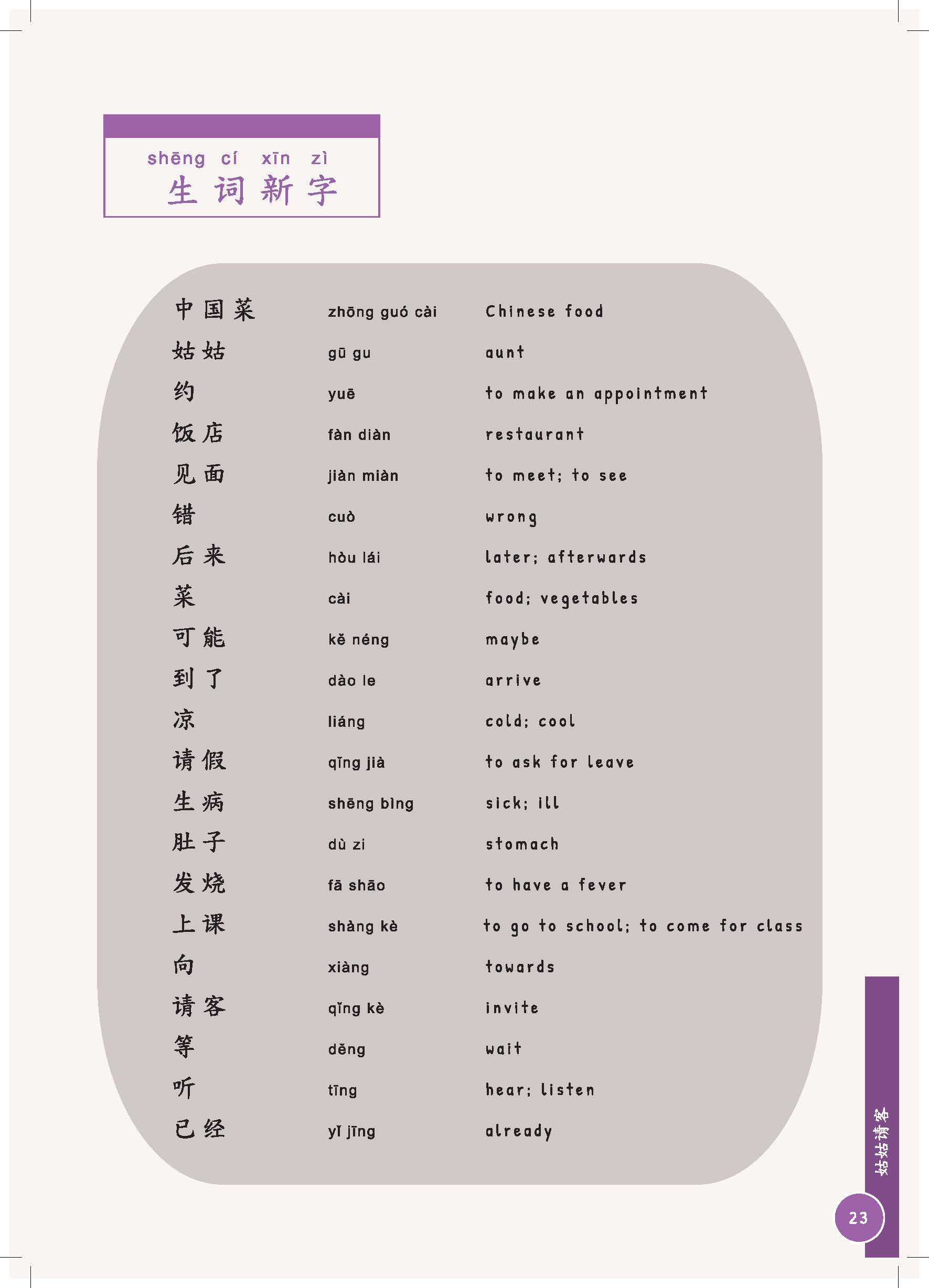 shēng cí xīn zì
生词新字

| | | |
|---|---|---|
| 中国菜 | zhōng guó cài | Chinese food |
| 姑姑 | gū gu | aunt |
| 约 | yuē | to make an appointment |
| 饭店 | fàn diàn | restaurant |
| 见面 | jiàn miàn | to meet; to see |
| 错 | cuò | wrong |
| 后来 | hòu lái | later; afterwards |
| 菜 | cài | food; vegetables |
| 可能 | kě néng | maybe |
| 到了 | dào le | arrive |
| 凉 | liáng | cold; cool |
| 请假 | qǐng jià | to ask for leave |
| 生病 | shēng bìng | sick; ill |
| 肚子 | dù zi | stomach |
| 发烧 | fā shāo | to have a fever |
| 上课 | shàng kè | to go to school; to come for class |
| 向 | xiàng | towards |
| 请客 | qǐng kè | invite |
| 等 | děng | wait |
| 听 | tīng | hear; listen |
| 已经 | yǐ jīng | already |

姑姑请客

23